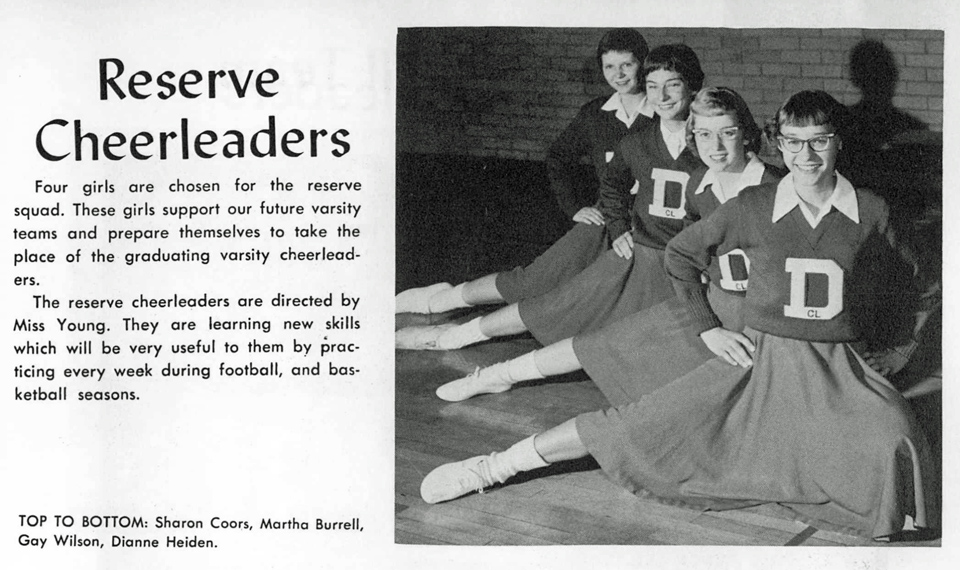 Reserve
Cheerleaders

Four girls are chosen for the reserve squad. These girls support our future varsity teams and prepare themselves to take the place of the graduating varsity cheerleaders.

The reserve cheerleaders are directed by Miss Young. They are learning new skills which will be very useful to them by practicing every week during football, and basketball seasons.

TOP TO BOTTOM: Sharon Coors, Martha Burrell, Gay Wilson, Dianne Heiden.

D
CL

D
CL

D
CL